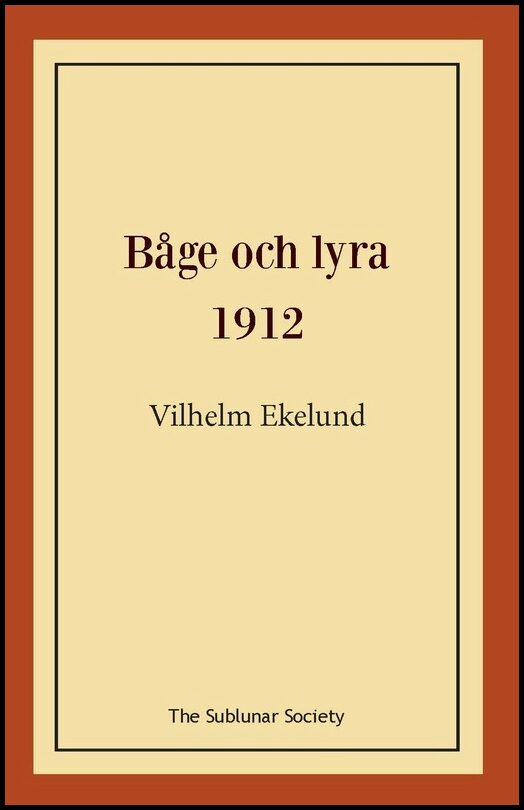 Båge och lyra
1912

Vilhelm Ekelund

The Sublunar Society